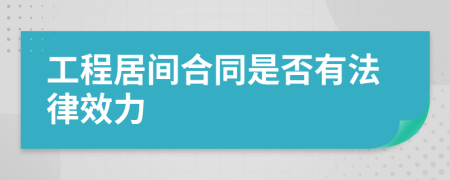 工程居间合同是否有法律效力